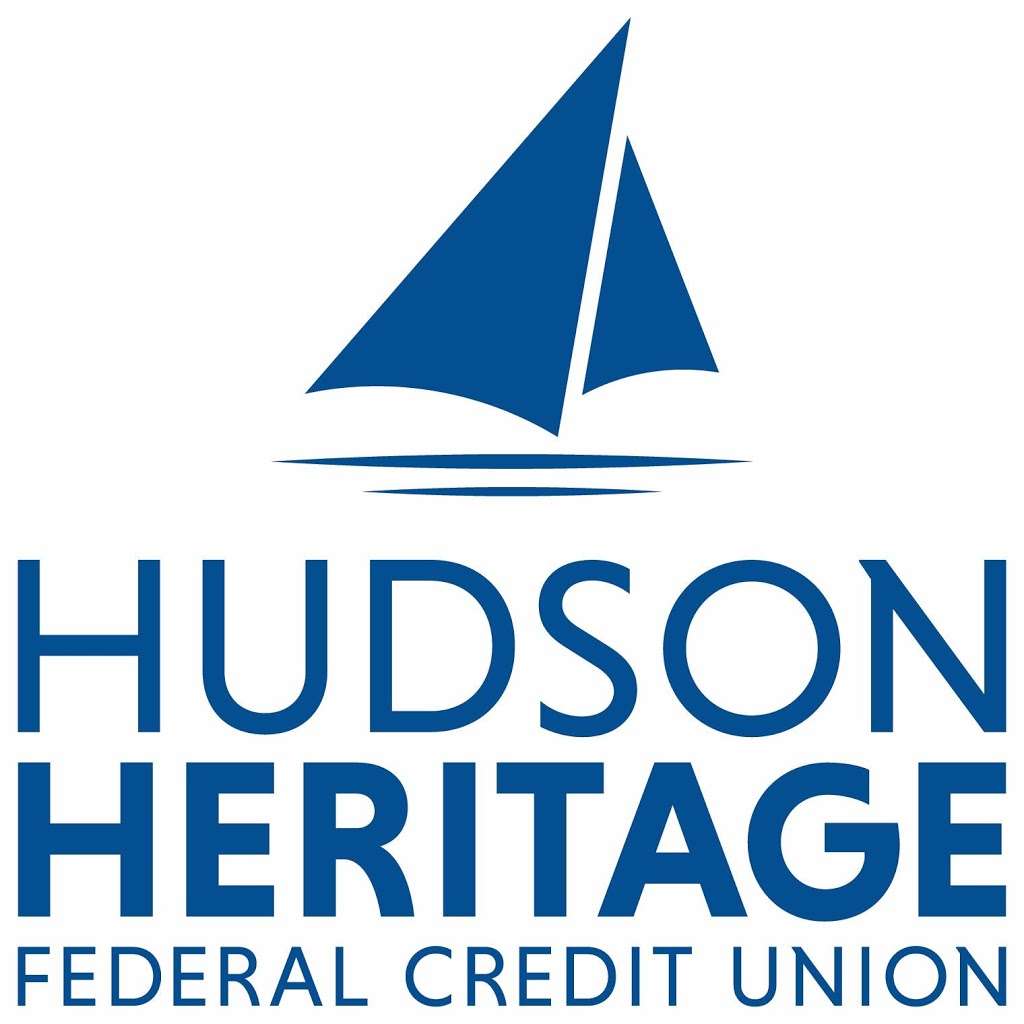 HUDSON
HERITAGE
FEDERAL CREDIT UNION